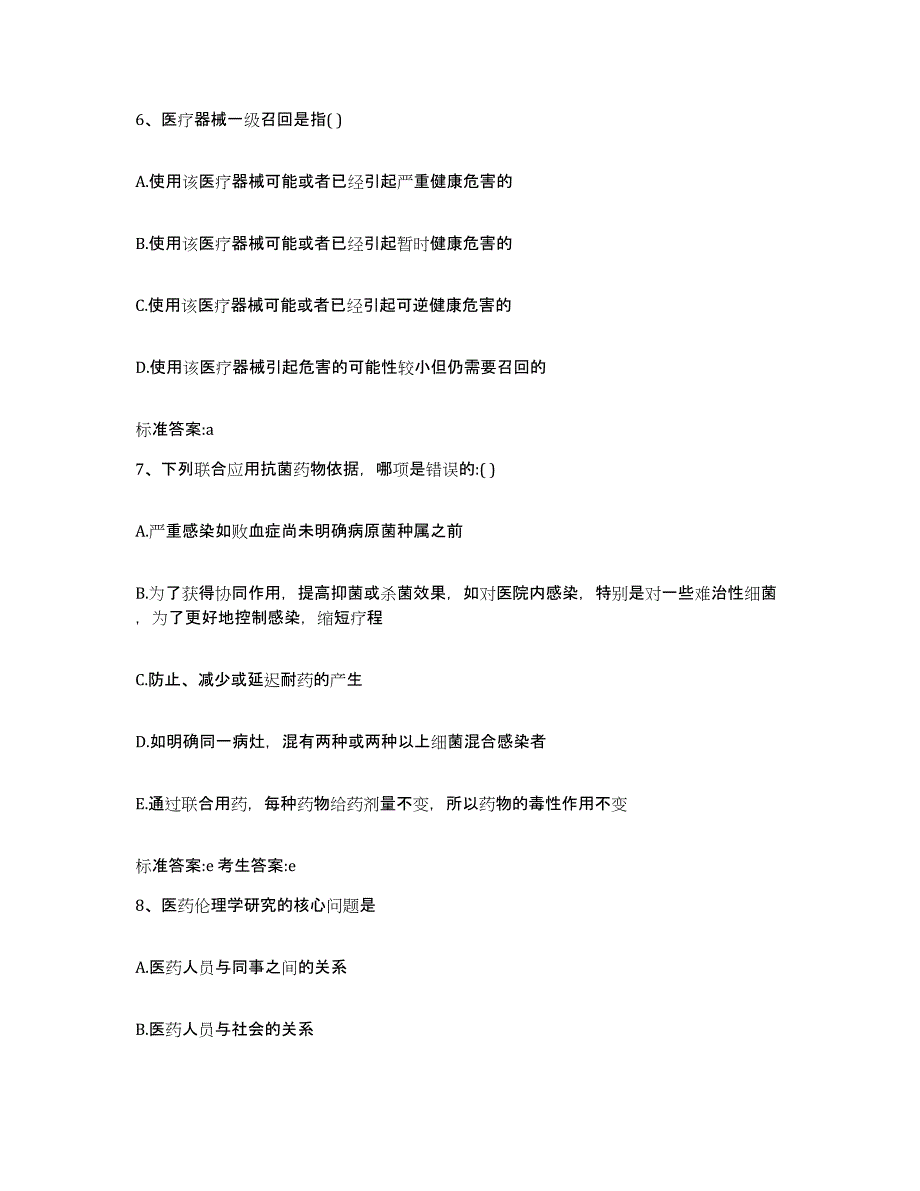 6、医疗器械一级召回是指( )

A.使用该医疗器械可能或者已经引起严重健康危害的

B.使用该医疗器械可能或者已经引起暂时健康危害的

C.使用该医疗器械可能或者已经引起可逆健康危害的

D.使用该医疗器械引起危害的可能性较小但仍需要召回的

标准答案:a

7、下列联合应用抗菌药物依据，哪项是错误的:( )

A.严重感染如败血症尚未明确病原菌种属之前

B.为了获得协同作用，提高抑菌或杀菌效果，如对医院内感染，特别是对一些难治性细菌，为了更好地控制感染，缩短疗程

C.防止、减少或延迟耐药的产生

D.如明确同一病灶，混有两种或两种以上细菌混合感染者

E.通过联合用药，每种药物给药剂量不变，所以药物的毒性作用不变

标准答案:e 考生答案:e

8、医药伦理学研究的核心问题是

A.医药人员与同事之间的关系

B.医药人员与社会的关系